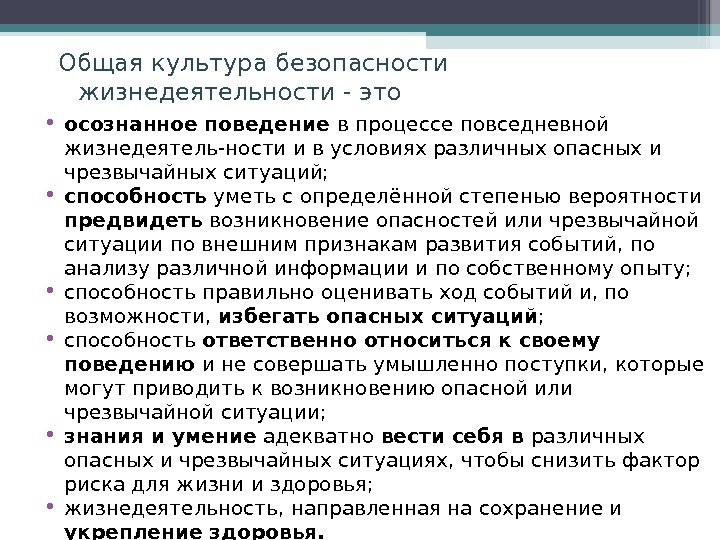 Общая культура безопасности жизнедеятельности - это

• осознанное поведение в процессе повседневной жизнедеятель-ности и в условиях различных опасных и чрезвычайных ситуаций;
• способность уметь с определённой степенью вероятности предвидеть возникновение опасностей или чрезвычайной ситуации по внешним признакам развития событий, по анализу различной информации и по собственному опыту;
• способность правильно оценивать ход событий и, по возможности, избегать опасных ситуаций;
• способность ответственно относиться к своему поведению и не совершать умышленно поступки, которые могут приводить к возникновению опасной или чрезвычайной ситуации;
• знания и умение адекватно вести себя в различных опасных и чрезвычайных ситуациях, чтобы снизить фактор риска для жизни и здоровья;
• жизнедеятельность, направленная на сохранение и укрепление здоровья.